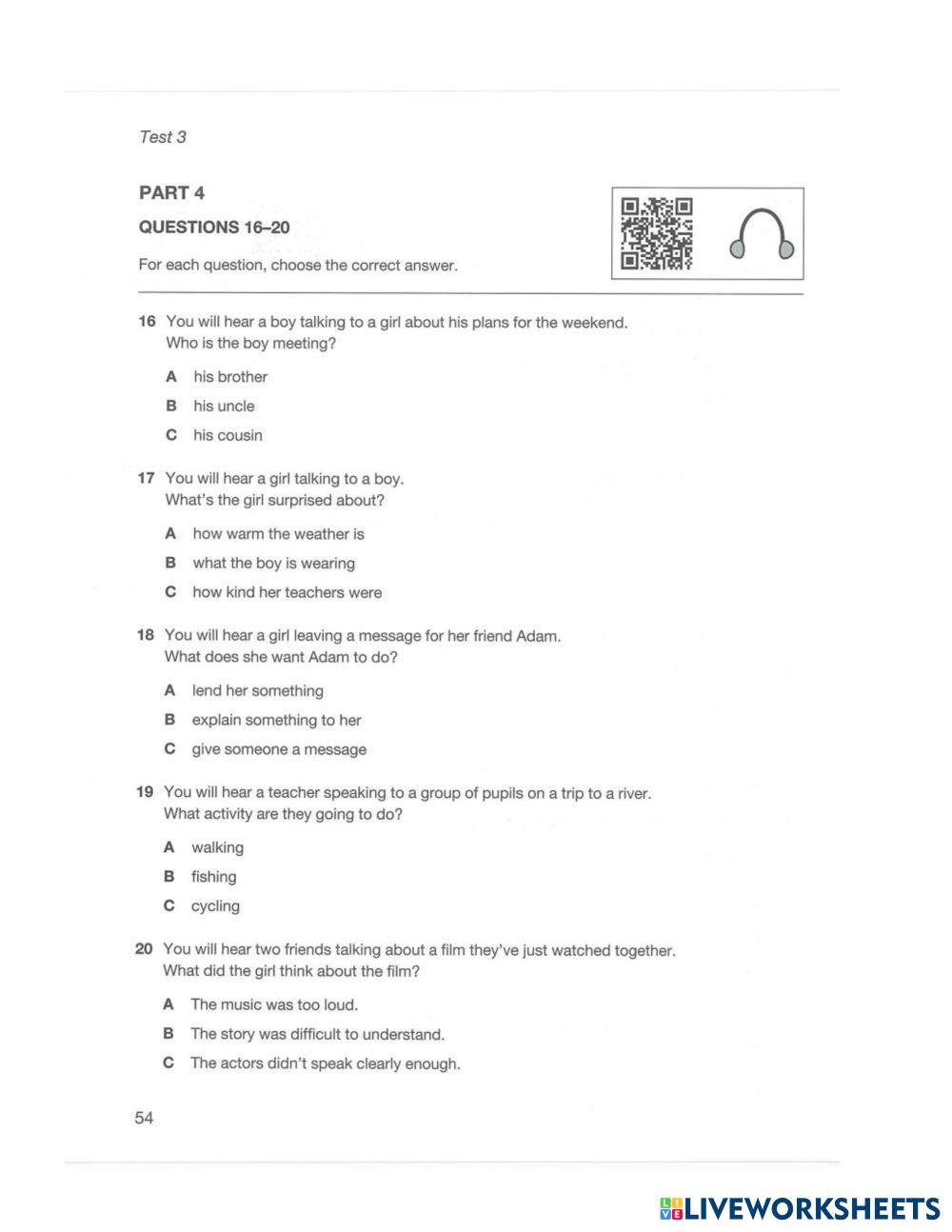 Test 3

PART 4

QUESTIONS 16–20

For each question, choose the correct answer.

16 You will hear a boy talking to a girl about his plans for the weekend. Who is the boy meeting?

A his brother

B his uncle

C his cousin

17 You will hear a girl talking to a boy. What's the girl surprised about?

A how warm the weather is

B what the boy is wearing

C how kind her teachers were

18 You will hear a girl leaving a message for her friend Adam. What does she want Adam to do?

A lend her something

B explain something to her

C give someone a message

19 You will hear a teacher speaking to a group of pupils on a trip to a river. What activity are they going to do?

A walking

B fishing

C cycling

20 You will hear two friends talking about a film they've just watched together. What did the girl think about the film?

A The music was too loud.

B The story was difficult to understand.

C The actors didn't speak clearly enough.

54

LIVEWORKSHEETS